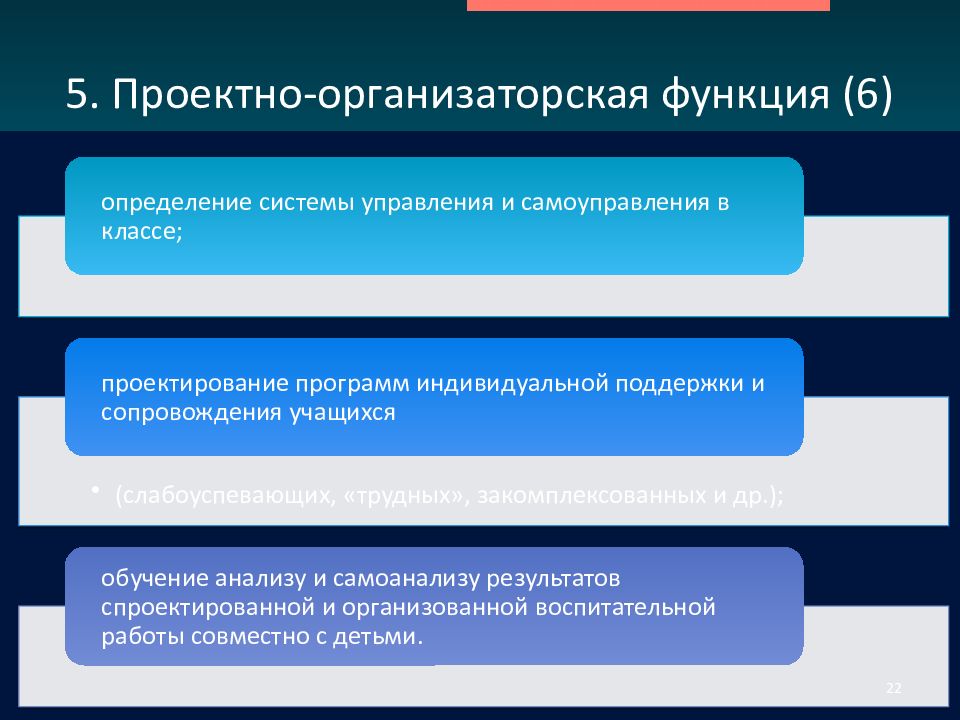 5. Проектно-организаторская функция (6)

определение системы управления и самоуправления в классе;

проектирование программ индивидуальной поддержки и сопровождения учащихся

• (слабоуспевающих, «трудных», закомплексованных и др.);

обучение анализу и самоанализу результатов спроектированной и организованной воспитательной работы совместно с детьми.

22